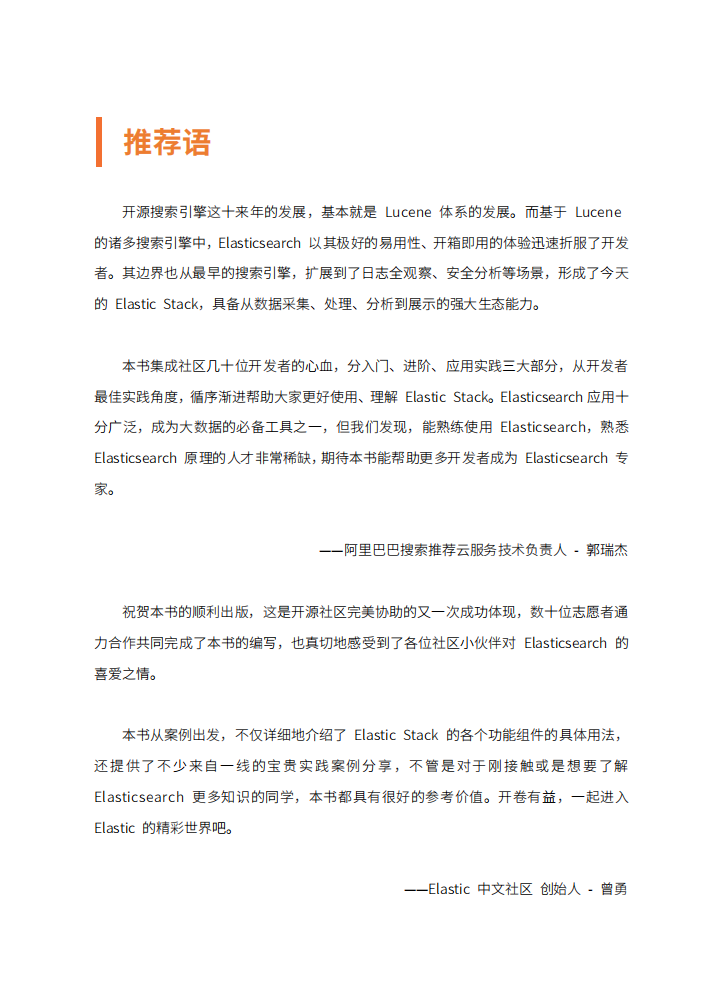 推荐语

开源搜索引擎这十来年的发展，基本就是 Lucene 体系的发展。而基于 Lucene 的诸多搜索引擎中，Elasticsearch 以其极好的易用性、开箱即用的体验迅速折服了开发者。其边界也从最早的搜索引擎，扩展到了日志全观察、安全分析等场景，形成了今天的 Elastic Stack，具备从数据采集、处理、分析到展示的强大生态能力。

本书集成社区几十位开发者的心血，分入门、进阶、应用实践三大部分，从开发者最佳实践角度，循序渐进帮助大家更好使用、理解 Elastic Stack。Elasticsearch 应用十分广泛，成为大数据的必备工具之一，但我们发现，能熟练使用 Elasticsearch，熟悉 Elasticsearch 原理的人才非常稀缺，期待本书能帮助更多开发者成为 Elasticsearch 专家。

——阿里巴巴搜索推荐云服务技术负责人 - 郭瑞杰

祝贺本书的顺利出版，这是开源社区完美协助的又一次成功体现，数十位志愿者通力合作共同完成了本书的编写，也真切地感受到了各位社区小伙伴对 Elasticsearch 的喜爱之情。

本书从案例出发，不仅详细地介绍了 Elastic Stack 的各个功能组件的具体用法，还提供了不少来自一线的宝贵实践案例分享，不管是对于刚接触或是想要了解 Elasticsearch 更多知识的同学，本书都具有很好的参考价值。开卷有益，一起进入 Elastic 的精彩世界吧。

——Elastic 中文社区 创始人 - 曾勇